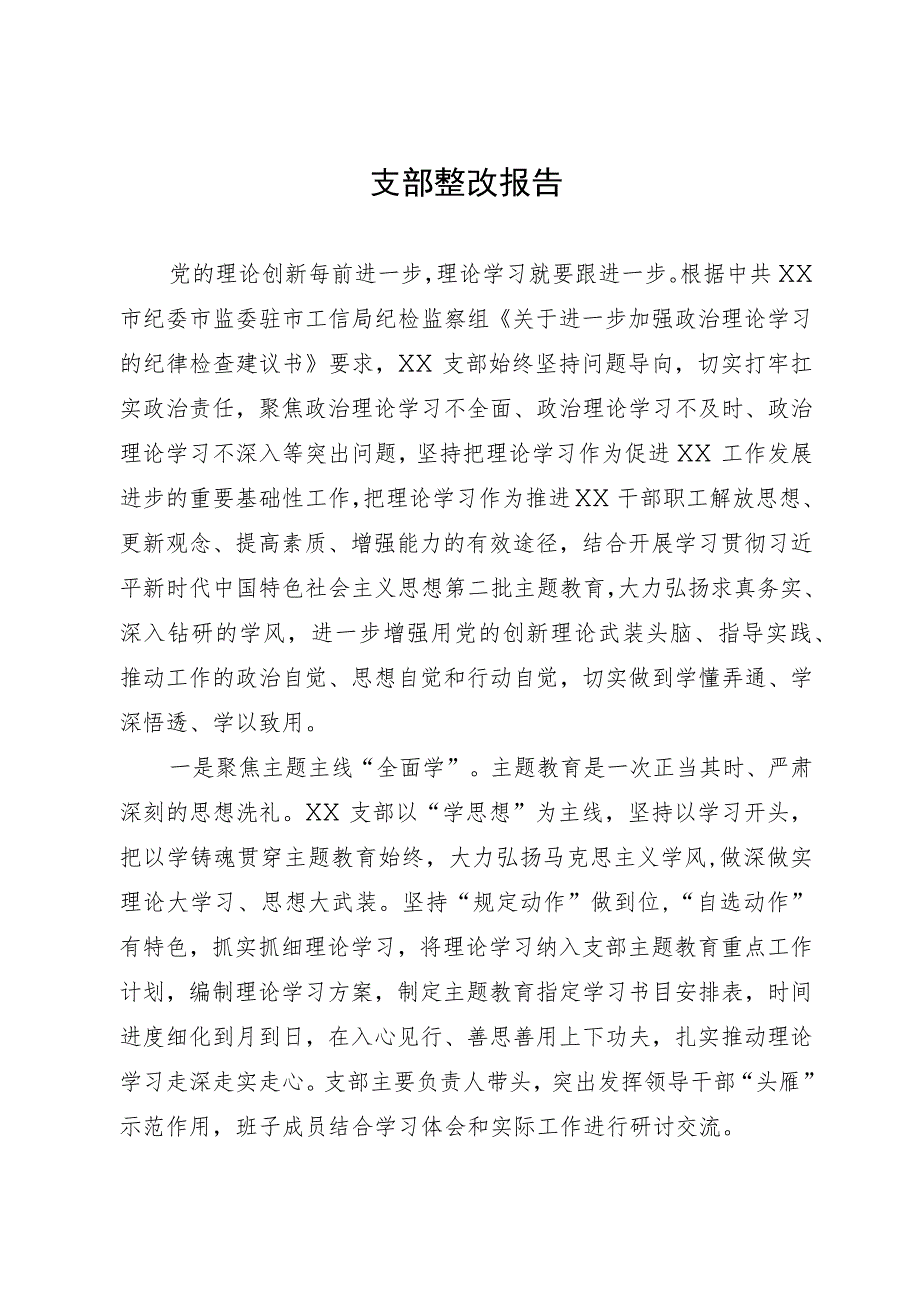 支部整改报告

党的理论创新每前进一步，理论学习就要跟进一步。根据中共XX市纪委市监委驻市工信局纪检监察组《关于进一步加强政治理论学习的纪律检查建议书》要求，XX支部始终坚持问题导向，切实打牢扛实政治责任，聚焦政治理论学习不全面、政治理论学习不及时、政治理论学习不深入等突出问题，坚持把理论学习作为促进XX工作发展进步的重要基础性工作，把理论学习作为推进XX干部职工解放思想、更新观念、提高素质、增强能力的有效途径，结合开展学习贯彻习近平新时代中国特色社会主义思想第二批主题教育，大力弘扬求真务实、深入钻研的学风，进一步增强用党的创新理论武装头脑、指导实践、推动工作的政治自觉、思想自觉和行动自觉，切实做到学懂弄通、学深悟透、学以致用。

一是聚焦主题主线“全面学”。主题教育是一次正当其时、严肃深刻的思想洗礼。XX支部以“学思想”为主线，坚持以学习开头，把以学铸魂贯穿主题教育始终，大力弘扬马克思主义学风，做深做实理论大学习、思想大武装。坚持“规定动作”做到位，“自选动作”有特色，抓实抓细理论学习，将理论学习纳入支部主题教育重点工作计划，编制理论学习方案，制定主题教育指定学习书目安排表，时间进度细化到月到日，在入心见行、善思善用上下功夫，扎实推动理论学习走深走实走心。支部主要负责人带头，突出发挥领导干部“头雁”示范作用，班子成员结合学习体会和实际工作进行研讨交流。